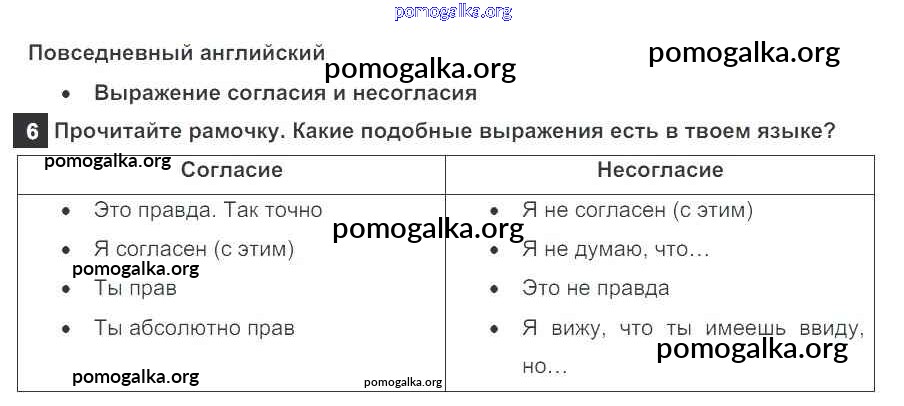 Повседневный английский

• Выражение согласия и несогласия

6 Прочитайте рамочку. Какие подобные выражения есть в твоем языке?

| Согласие | Несогласие |
|---|---|
| • Это правда. Так точно<br>• Я согласен (с этим)<br>• Ты прав<br>• Ты абсолютно прав | • Я не согласен (с этим)<br>• Я не думаю, что…<br>• Это не правда<br>• Я вижу, что ты имеешь ввиду, но… |

pomogalka.org